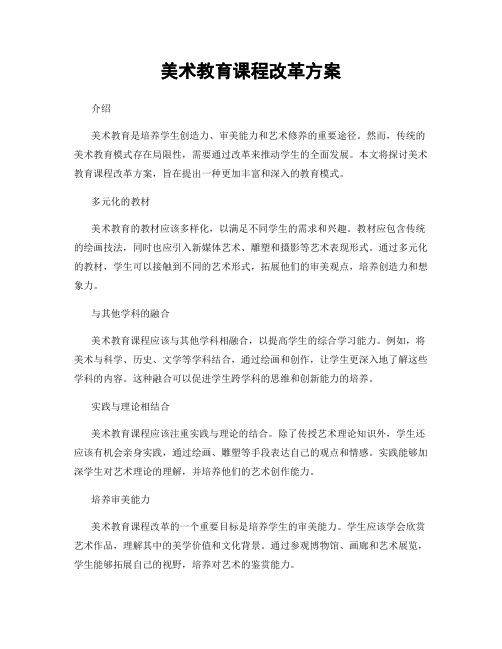 美术教育课程改革方案

介绍

美术教育是培养学生创造力、审美能力和艺术修养的重要途径。然而，传统的美术教育模式存在局限性，需要通过改革来推动学生的全面发展。本文将探讨美术教育课程改革方案，旨在提出一种更加丰富和深入的教育模式。

多元化的教材

美术教育的教材应该多样化，以满足不同学生的需求和兴趣。教材应包含传统的绘画技法，同时也应引入新媒体艺术、雕塑和摄影等艺术表现形式。通过多元化的教材，学生可以接触到不同的艺术形式，拓展他们的审美观点，培养创造力和想象力。

与其他学科的融合

美术教育课程应该与其他学科相融合，以提高学生的综合学习能力。例如，将美术与科学、历史、文学等学科结合，通过绘画和创作，让学生更深入地了解这些学科的内容。这种融合可以促进学生跨学科的思维和创新能力的培养。

实践与理论相结合

美术教育课程应该注重实践与理论的结合。除了传授艺术理论知识外，学生还应该有机会亲身实践，通过绘画、雕塑等手段表达自己的观点和情感。实践能够加深学生对艺术理论的理解，并培养他们的艺术创作能力。

培养审美能力

美术教育课程改革的一个重要目标是培养学生的审美能力。学生应该学会欣赏艺术作品，理解其中的美学价值和文化背景。通过参观博物馆、画廊和艺术展览，学生能够拓展自己的视野，培养对艺术的鉴赏能力。